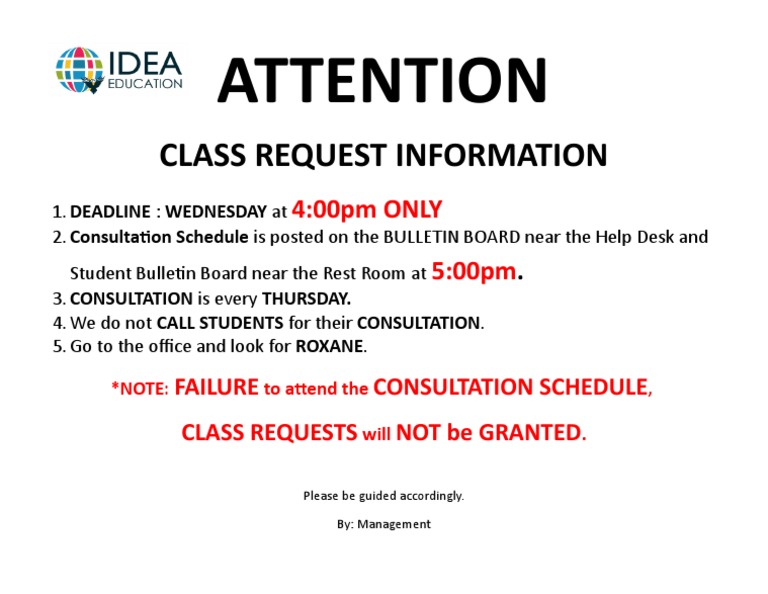 IDEA EDUCATION

ATTENTION

CLASS REQUEST INFORMATION

1. DEADLINE : WEDNESDAY at 4:00pm ONLY
2. Consultation Schedule is posted on the BULLETIN BOARD near the Help Desk and Student Bulletin Board near the Rest Room at 5:00pm.
3. CONSULTATION is every THURSDAY.
4. We do not CALL STUDENTS for their CONSULTATION.
5. Go to the office and look for ROXANE.

*NOTE: FAILURE to attend the CONSULTATION SCHEDULE,

CLASS REQUESTS will NOT be GRANTED.

Please be guided accordingly.

By: Management